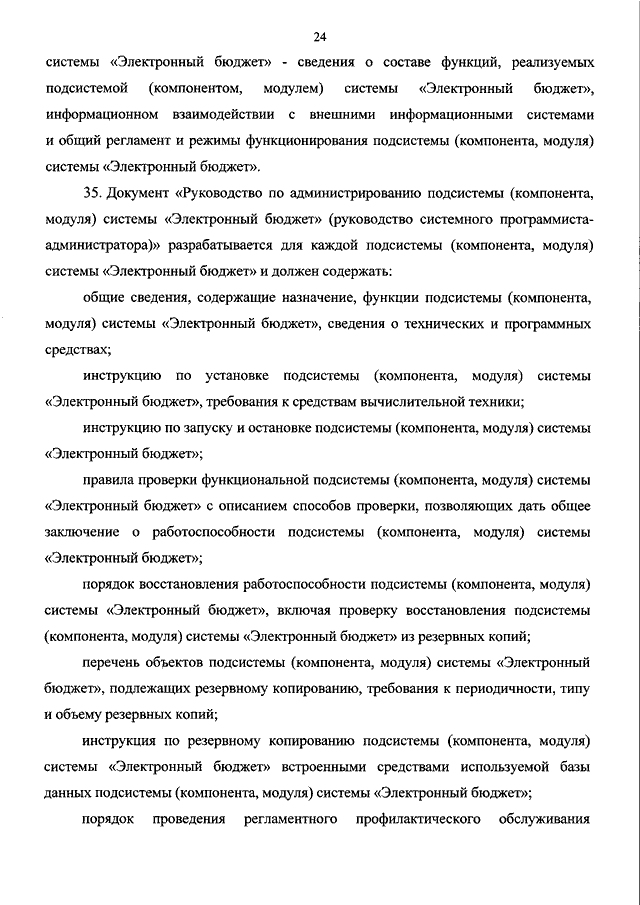 24

системы «Электронный бюджет» - сведения о составе функций, реализуемых подсистемой (компонентом, модулем) системы «Электронный бюджет», информационном взаимодействии с внешними информационными системами и общий регламент и режимы функционирования подсистемы (компонента, модуля) системы «Электронный бюджет».

35. Документ «Руководство по администрированию подсистемы (компонента, модуля) системы «Электронный бюджет» (руководство системного программиста-администратора)» разрабатывается для каждой подсистемы (компонента, модуля) системы «Электронный бюджет» и должен содержать:

общие сведения, содержащие назначение, функции подсистемы (компонента, модуля) системы «Электронный бюджет», сведения о технических и программных средствах;

инструкцию по установке подсистемы (компонента, модуля) системы «Электронный бюджет», требования к средствам вычислительной техники;

инструкцию по запуску и остановке подсистемы (компонента, модуля) системы «Электронный бюджет»;

правила проверки функциональной подсистемы (компонента, модуля) системы «Электронный бюджет» с описанием способов проверки, позволяющих дать общее заключение о работоспособности подсистемы (компонента, модуля) системы «Электронный бюджет»;

порядок восстановления работоспособности подсистемы (компонента, модуля) системы «Электронный бюджет», включая проверку восстановления подсистемы (компонента, модуля) системы «Электронный бюджет» из резервных копий;

перечень объектов подсистемы (компонента, модуля) системы «Электронный бюджет», подлежащих резервному копированию, требования к периодичности, типу и объему резервных копий;

инструкция по резервному копированию подсистемы (компонента, модуля) системы «Электронный бюджет» встроенными средствами используемой базы данных подсистемы (компонента, модуля) системы «Электронный бюджет»;

порядок проведения регламентного профилактического обслуживания